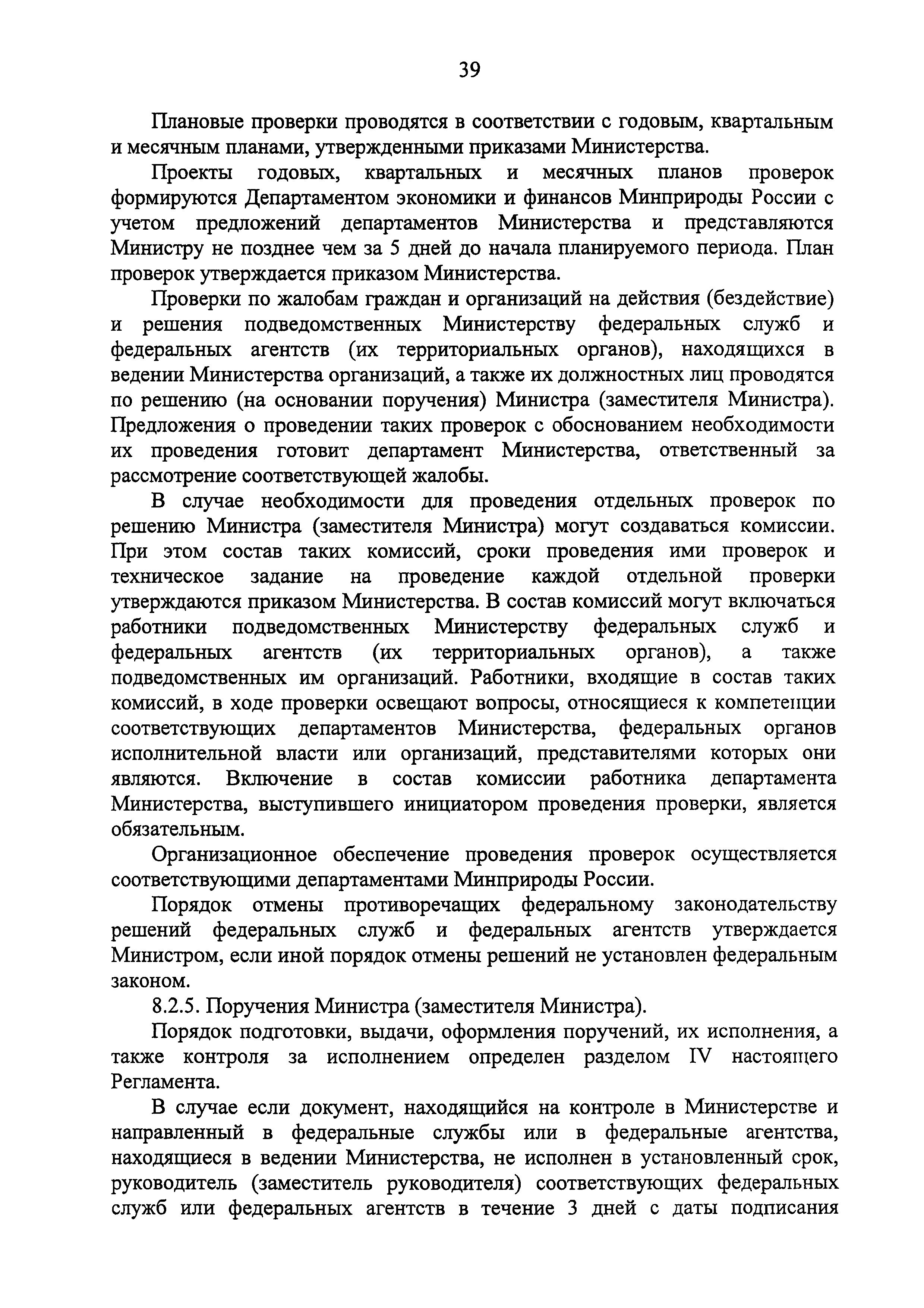 39

Плановые проверки проводятся в соответствии с годовым, квартальным и месячным планами, утвержденными приказами Министерства.

Проекты годовых, квартальных и месячных планов проверок формируются Департаментом экономики и финансов Минприроды России с учетом предложений департаментов Министерства и представляются Министру не позднее чем за 5 дней до начала планируемого периода. План проверок утверждается приказом Министерства.

Проверки по жалобам граждан и организаций на действия (бездействие) и решения подведомственных Министерству федеральных служб и федеральных агентств (их территориальных органов), находящихся в ведении Министерства организаций, а также их должностных лиц проводятся по решению (на основании поручения) Министра (заместителя Министра). Предложения о проведении таких проверок с обоснованием необходимости их проведения готовит департамент Министерства, ответственный за рассмотрение соответствующей жалобы.

В случае необходимости для проведения отдельных проверок по решению Министра (заместителя Министра) могут создаваться комиссии. При этом состав таких комиссий, сроки проведения ими проверок и техническое задание на проведение каждой отдельной проверки утверждаются приказом Министерства. В состав комиссий могут включаться работники подведомственных Министерству федеральных служб и федеральных агентств (их территориальных органов), а также подведомственных им организаций. Работники, входящие в состав таких комиссий, в ходе проверки освещают вопросы, относящиеся к компетенции соответствующих департаментов Министерства, федеральных органов исполнительной власти или организаций, представителями которых они являются. Включение в состав комиссии работника департамента Министерства, выступившего инициатором проведения проверки, является обязательным.

Организационное обеспечение проведения проверок осуществляется соответствующими департаментами Минприроды России.

Порядок отмены противоречащих федеральному законодательству решений федеральных служб и федеральных агентств утверждается Министром, если иной порядок отмены решений не установлен федеральным законом.

8.2.5. Поручения Министра (заместителя Министра).

Порядок подготовки, выдачи, оформления поручений, их исполнения, а также контроля за исполнением определен разделом IV настоящего Регламента.

В случае если документ, находящийся на контроле в Министерстве и направленный в федеральные службы или в федеральные агентства, находящиеся в ведении Министерства, не исполнен в установленный срок, руководитель (заместитель руководителя) соответствующих федеральных служб или федеральных агентств в течение 3 дней с даты подписания